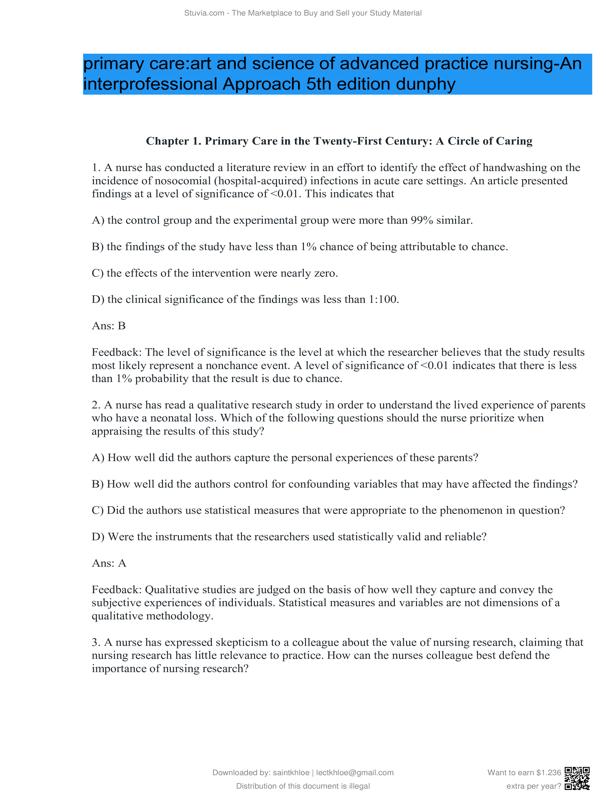 Stuvia.com - The Marketplace to Buy and Sell your Study Material

primary care:art and science of advanced practice nursing-An interprofessional Approach 5th edition dunphy

Chapter 1. Primary Care in the Twenty-First Century: A Circle of Caring

1. A nurse has conducted a literature review in an effort to identify the effect of handwashing on the incidence of nosocomial (hospital-acquired) infections in acute care settings. An article presented findings at a level of significance of <0.01. This indicates that

A) the control group and the experimental group were more than 99% similar.

B) the findings of the study have less than 1% chance of being attributable to chance.

C) the effects of the intervention were nearly zero.

D) the clinical significance of the findings was less than 1:100.

Ans: B

Feedback: The level of significance is the level at which the researcher believes that the study results most likely represent a nonchance event. A level of significance of <0.01 indicates that there is less than 1% probability that the result is due to chance.

2. A nurse has read a qualitative research study in order to understand the lived experience of parents who have a neonatal loss. Which of the following questions should the nurse prioritize when appraising the results of this study?

A) How well did the authors capture the personal experiences of these parents?

B) How well did the authors control for confounding variables that may have affected the findings?

C) Did the authors use statistical measures that were appropriate to the phenomenon in question?

D) Were the instruments that the researchers used statistically valid and reliable?

Ans: A

Feedback: Qualitative studies are judged on the basis of how well they capture and convey the subjective experiences of individuals. Statistical measures and variables are not dimensions of a qualitative methodology.

3. A nurse has expressed skepticism to a colleague about the value of nursing research, claiming that nursing research has little relevance to practice. How can the nurses colleague best defend the importance of nursing research?

Downloaded by: saintkhloe | lectkhloe@gmail.com
Distribution of this document is illegal

Want to earn $1.236 extra per year?